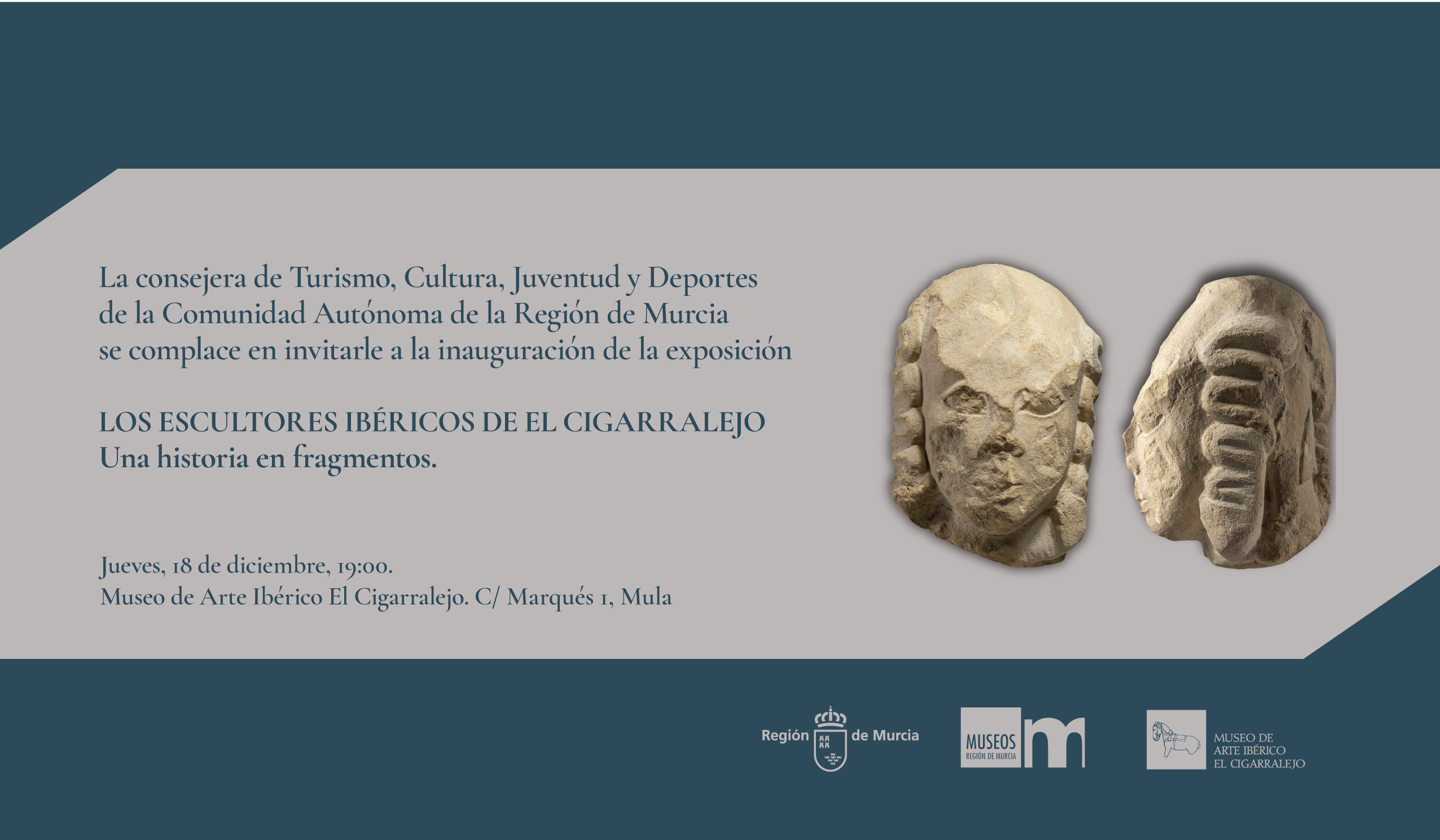 La consejera de Turismo, Cultura, Juventud y Deportes de la Comunidad Autónoma de la Región de Murcia se complace en invitarle a la inauguración de la exposición

LOS ESCULTORES IBÉRICOS DE EL CIGARRALEJO
Una historia en fragmentos.

Jueves, 18 de diciembre, 19:00.
Museo de Arte Ibérico El Cigarralejo. C/ Marqués 1, Mula

Región de Murcia

MUSEOS
REGIÓN DE MURCIA

MUSEO DE
ARTE IBÉRICO
EL CIGARRALEJO